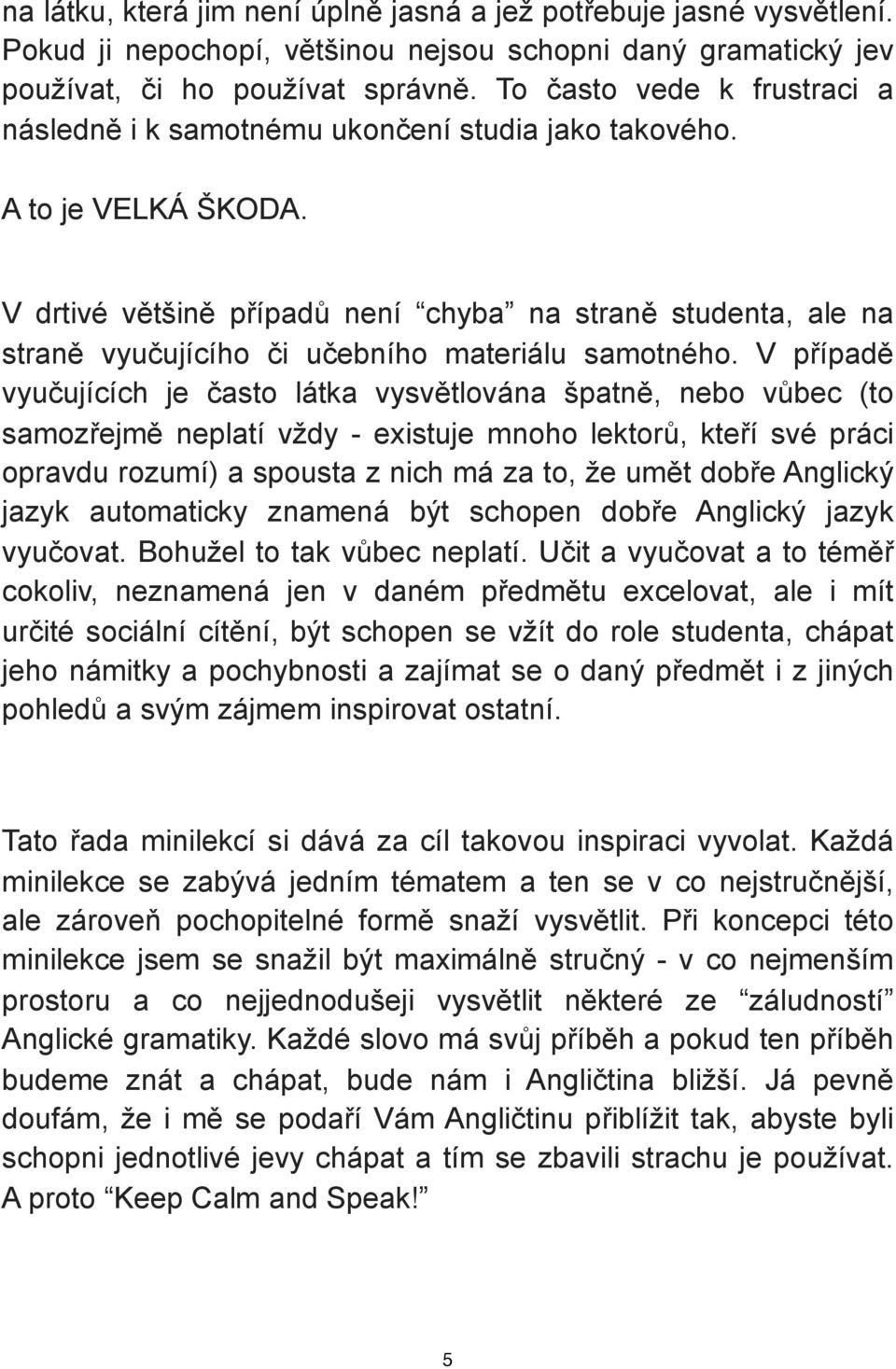 na látku, která jim není úplně jasná a jež potřebuje jasné vysvětlení. Pokud ji nepochopí, většinou nejsou schopni daný gramatický jev používat, či ho používat správně. To často vede k frustraci a následně i k samotnému ukončení studia jako takového.

A to je VELKÁ ŠKODA.

V drtivé většině případů není “chyba” na straně studenta, ale na straně vyučujícího či učebního materiálu samotného. V případě vyučujících je často látka vysvětlována špatně, nebo vůbec (to samozřejmě neplatí vždy - existuje mnoho lektorů, kteří své práci opravdu rozumí) a spousta z nich má za to, že umět dobře Anglický jazyk automaticky znamená být schopen dobře Anglický jazyk vyučovat. Bohužel to tak vůbec neplatí. Učit a vyučovat a to téměř cokoliv, neznamená jen v daném předmětu excelovat, ale i mít určité sociální cítění, být schopen se vžít do role studenta, chápat jeho námitky a pochybnosti a zajímat se o daný předmět i z jiných pohledů a svým zájmem inspirovat ostatní.

Tato řada minilekcí si dává za cíl takovou inspiraci vyvolat. Každá minilekce se zabývá jedním tématem a ten se v co nejstručnější, ale zároveň pochopitelné formě snaží vysvětlit. Při koncepci této minilekce jsem se snažil být maximálně stručný - v co nejmenším prostoru a co nejjednodušeji vysvětlit některé ze “záludností” Anglické gramatiky. Každé slovo má svůj příběh a pokud ten příběh budeme znát a chápat, bude nám i Angličtina bližší. Já pevně doufám, že i mě se podaří Vám Angličtinu přiblížit tak, abyste byli schopni jednotlivé jevy chápat a tím se zbavili strachu je používat. A proto “Keep Calm and Speak!”

5